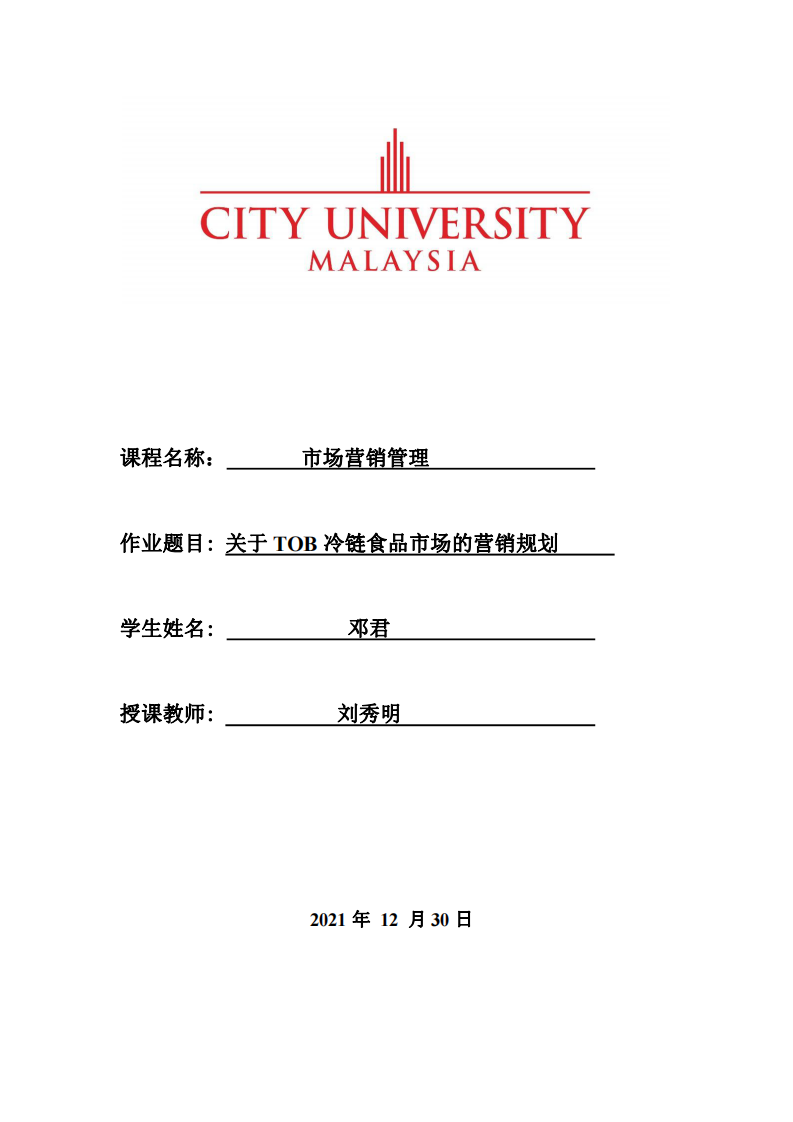 CITY UNIVERSITY
MALAYSIA

课程名称： 市场营销管理

作业题目: 关于 TOB 冷链食品市场的营销规划

学生姓名： 邓君

授课教师: 刘秀明

2021 年 12 月 30 日